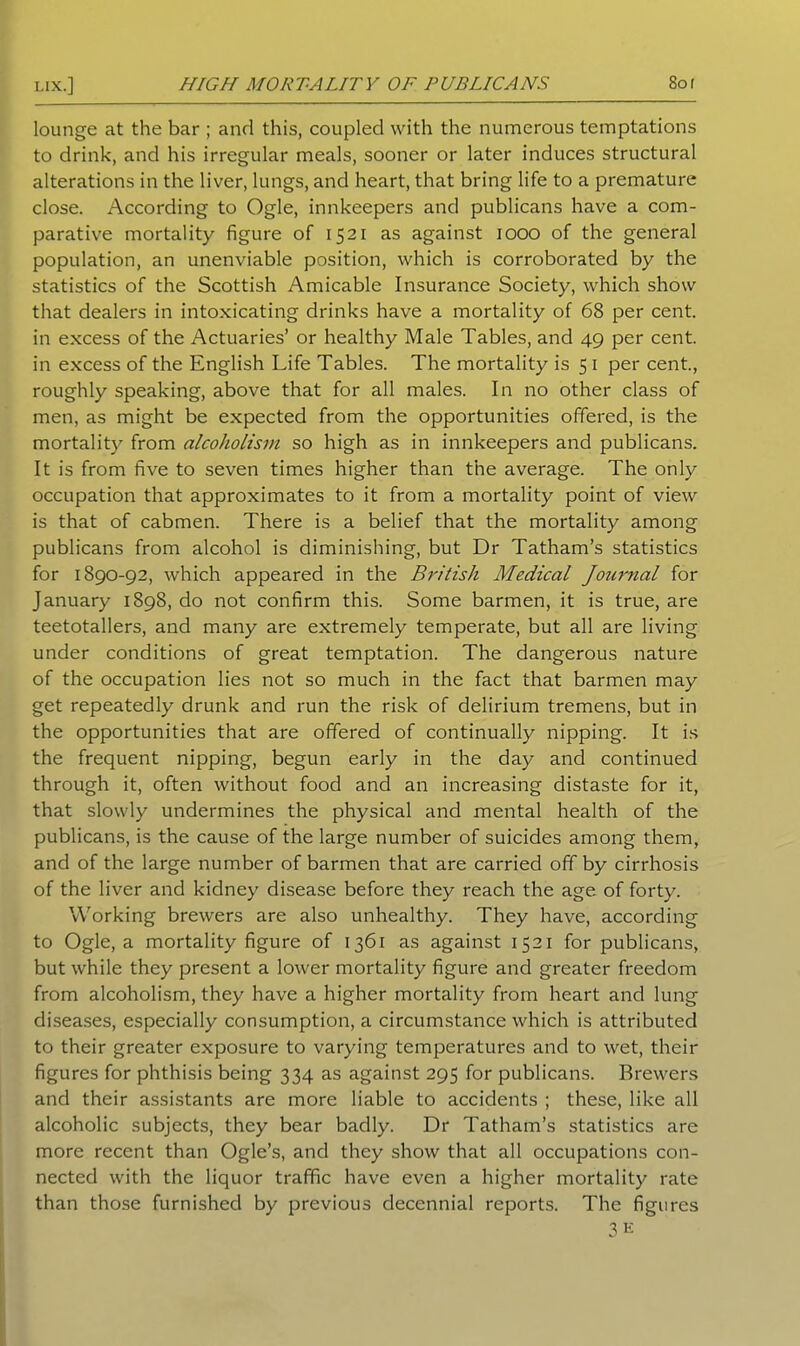 LIX.] HIGH MORTALITY OF PUBLICANS 801

lounge at the bar ; and this, coupled with the numerous temptations to drink, and his irregular meals, sooner or later induces structural alterations in the liver, lungs, and heart, that bring life to a premature close. According to Ogle, innkeepers and publicans have a comparative mortality figure of 1521 as against 1000 of the general population, an unenviable position, which is corroborated by the statistics of the Scottish Amicable Insurance Society, which show that dealers in intoxicating drinks have a mortality of 68 per cent. in excess of the Actuaries' or healthy Male Tables, and 49 per cent. in excess of the English Life Tables. The mortality is 51 per cent., roughly speaking, above that for all males. In no other class of men, as might be expected from the opportunities offered, is the mortality from alcoholism so high as in innkeepers and publicans. It is from five to seven times higher than the average. The only occupation that approximates to it from a mortality point of view is that of cabmen. There is a belief that the mortality among publicans from alcohol is diminishing, but Dr Tatham's statistics for 1890-92, which appeared in the British Medical Journal for January 1898, do not confirm this. Some barmen, it is true, are teetotallers, and many are extremely temperate, but all are living under conditions of great temptation. The dangerous nature of the occupation lies not so much in the fact that barmen may get repeatedly drunk and run the risk of delirium tremens, but in the opportunities that are offered of continually nipping. It is the frequent nipping, begun early in the day and continued through it, often without food and an increasing distaste for it, that slowly undermines the physical and mental health of the publicans, is the cause of the large number of suicides among them, and of the large number of barmen that are carried off by cirrhosis of the liver and kidney disease before they reach the age of forty. Working brewers are also unhealthy. They have, according to Ogle, a mortality figure of 1361 as against 1521 for publicans, but while they present a lower mortality figure and greater freedom from alcoholism, they have a higher mortality from heart and lung diseases, especially consumption, a circumstance which is attributed to their greater exposure to varying temperatures and to wet, their figures for phthisis being 334 as against 295 for publicans. Brewers and their assistants are more liable to accidents ; these, like all alcoholic subjects, they bear badly. Dr Tatham's statistics are more recent than Ogle's, and they show that all occupations connected with the liquor traffic have even a higher mortality rate than those furnished by previous decennial reports. The figures

3 E